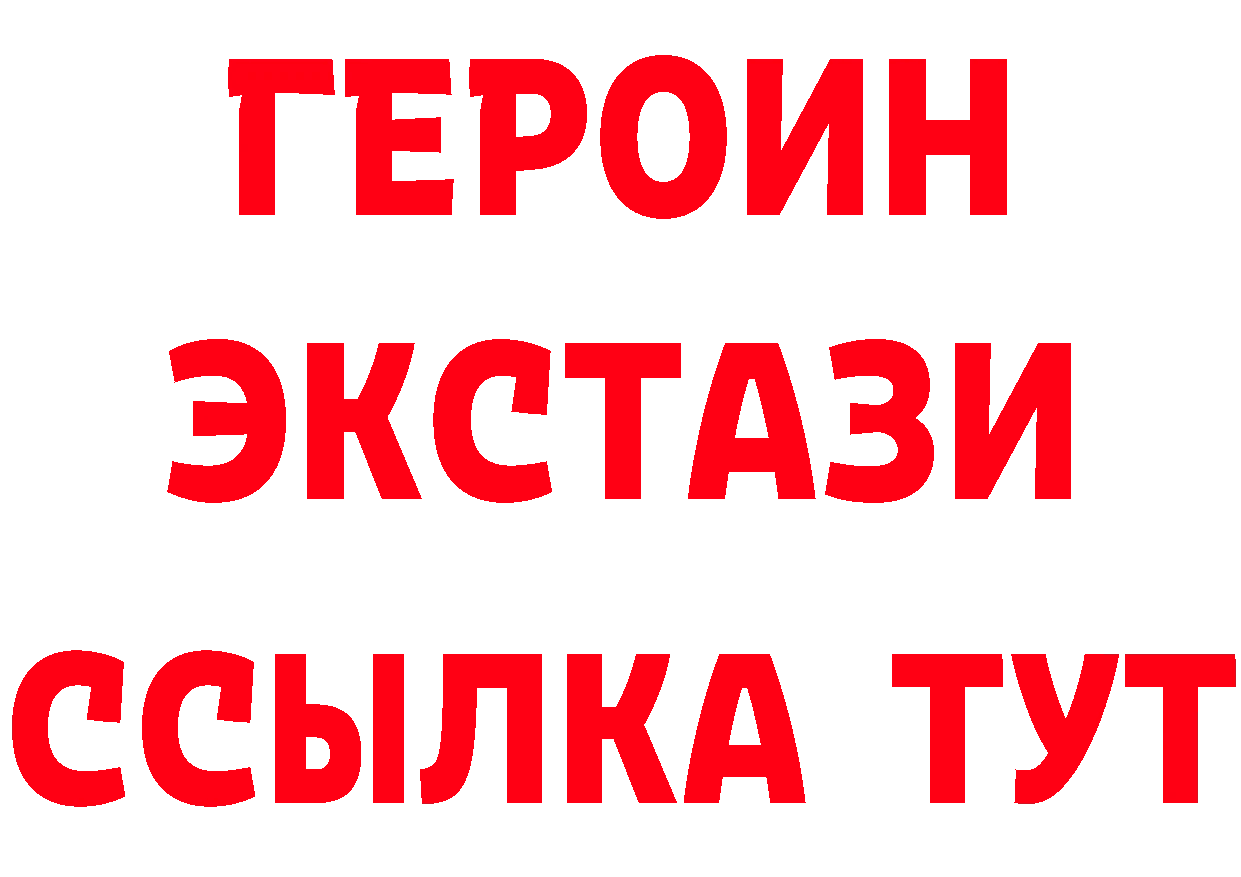 ГЕРОИН
ЭКСТАЗИ
ССЫЛКА ТУТ